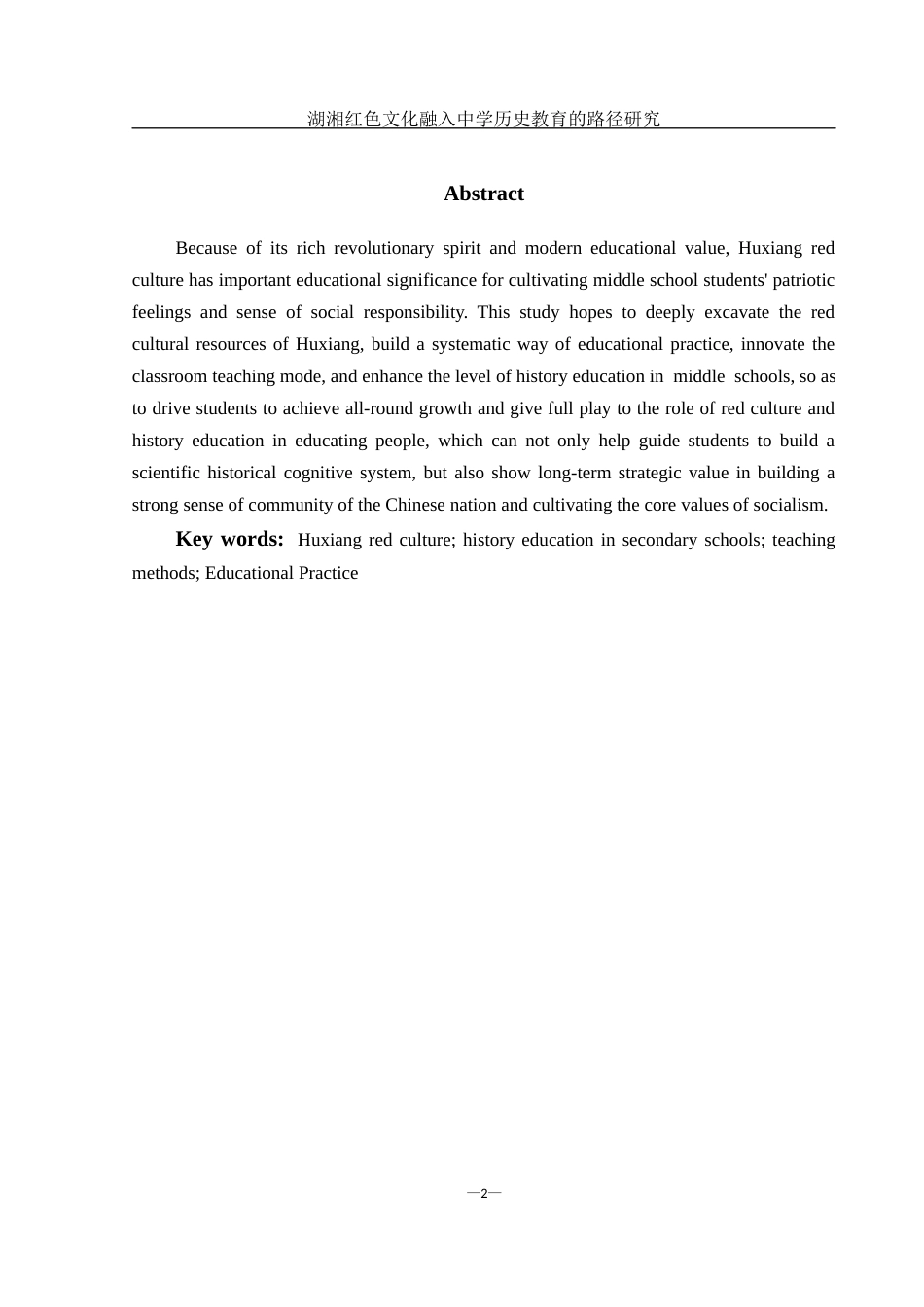 湖湘红色文化融入中学历史教育的路径研究

Abstract

Because of its rich revolutionary spirit and modern educational value, Huxiang red culture has important educational significance for cultivating middle school students' patriotic feelings and sense of social responsibility. This study hopes to deeply excavate the red cultural resources of Huxiang, build a systematic way of educational practice, innovate the classroom teaching mode, and enhance the level of history education in middle schools, so as to drive students to achieve all-round growth and give full play to the role of red culture and history education in educating people, which can not only help guide students to build a scientific historical cognitive system, but also show long-term strategic value in building a strong sense of community of the Chinese nation and cultivating the core values of socialism.

Key words: Huxiang red culture; history education in secondary schools; teaching methods; Educational Practice

—2—